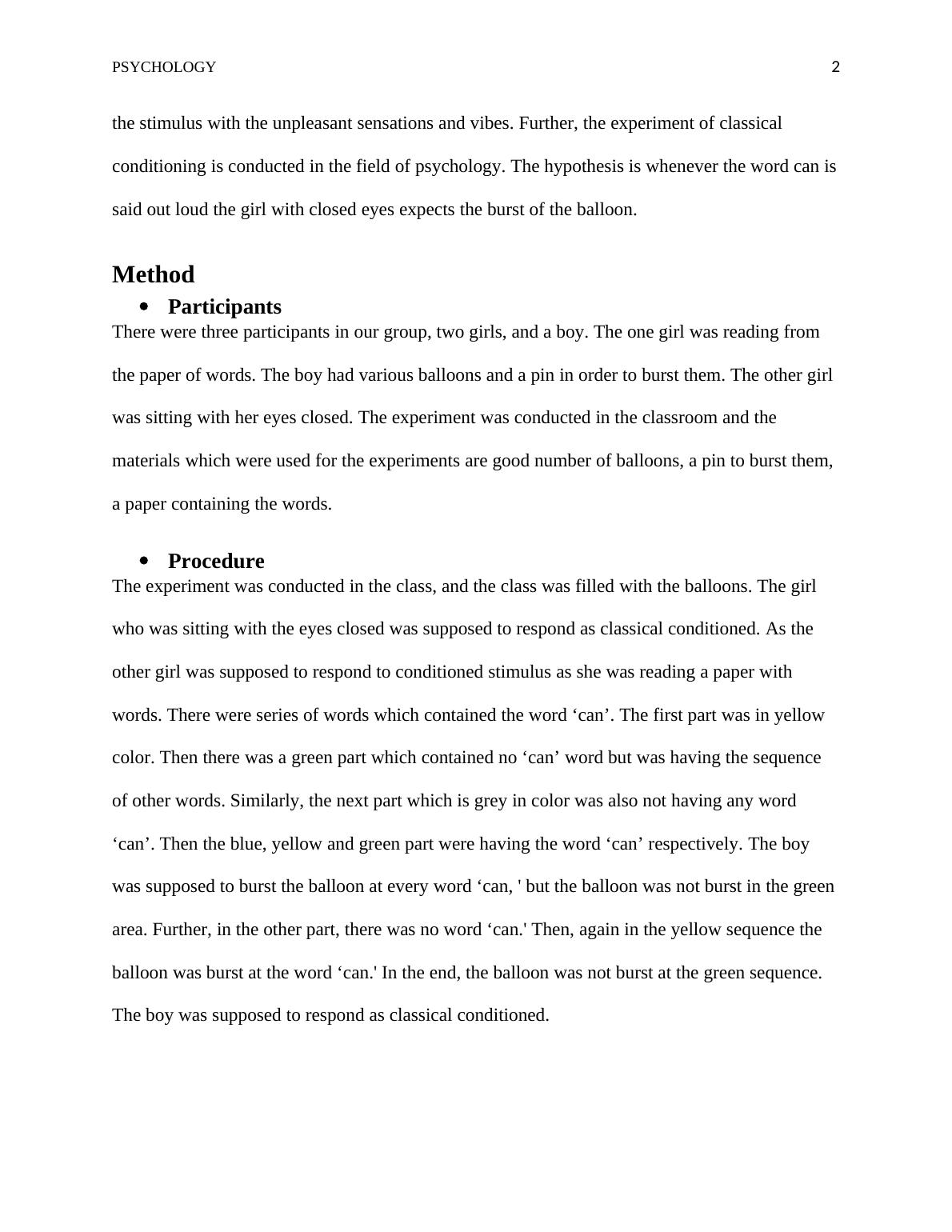 PSYCHOLOGY 2

the stimulus with the unpleasant sensations and vibes. Further, the experiment of classical conditioning is conducted in the field of psychology. The hypothesis is whenever the word can is said out loud the girl with closed eyes expects the burst of the balloon.

Method

• Participants

There were three participants in our group, two girls, and a boy. The one girl was reading from the paper of words. The boy had various balloons and a pin in order to burst them. The other girl was sitting with her eyes closed. The experiment was conducted in the classroom and the materials which were used for the experiments are good number of balloons, a pin to burst them, a paper containing the words.

• Procedure

The experiment was conducted in the class, and the class was filled with the balloons. The girl who was sitting with the eyes closed was supposed to respond as classical conditioned. As the other girl was supposed to respond to conditioned stimulus as she was reading a paper with words. There were series of words which contained the word ‘can’. The first part was in yellow color. Then there was a green part which contained no ‘can’ word but was having the sequence of other words. Similarly, the next part which is grey in color was also not having any word ‘can’. Then the blue, yellow and green part were having the word ‘can’ respectively. The boy was supposed to burst the balloon at every word ‘can, ' but the balloon was not burst in the green area. Further, in the other part, there was no word ‘can.' Then, again in the yellow sequence the balloon was burst at the word ‘can.' In the end, the balloon was not burst at the green sequence. The boy was supposed to respond as classical conditioned.